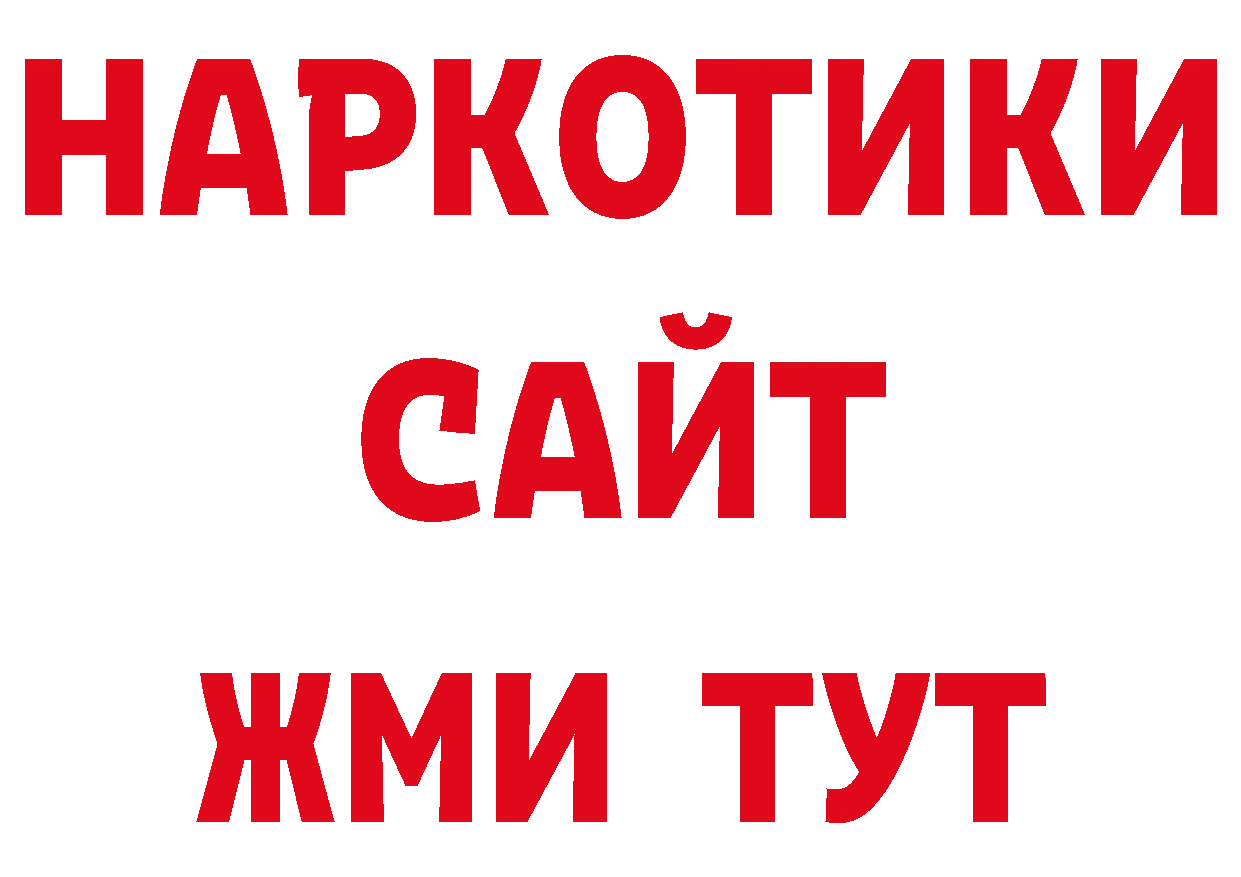 НАРКОТИКИ
САЙТ
ЖМИ ТУТ